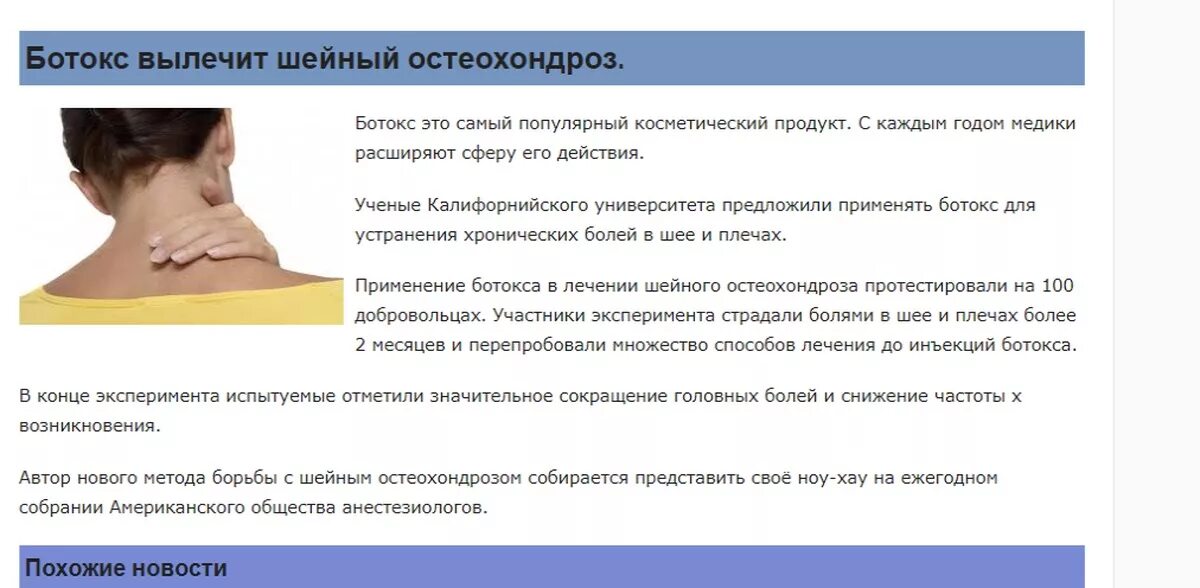 Ботокс вылечит шейный остеохондроз.

Ботокс это самый популярный косметический продукт. С каждым годом медики расширяют сферу его действия.

Ученые Калифорнийского университета предложили применять ботокс для устранения хронических болей в шее и плечах.

Применение ботокса в лечении шейного остеохондроза протестировали на 100 добровольцах. Участники эксперимента страдали болями в шее и плечах более 2 месяцев и перепробовали множество способов лечения до инъекций ботокса.

В конце эксперимента испытуемые отметили значительное сокращение головных болей и снижение частоты х возникновения.

Автор нового метода борьбы с шейным остеохондрозом собирается представить своё ноу-хау на ежегодном собрании Американского общества анестезиологов.

Похожие новости